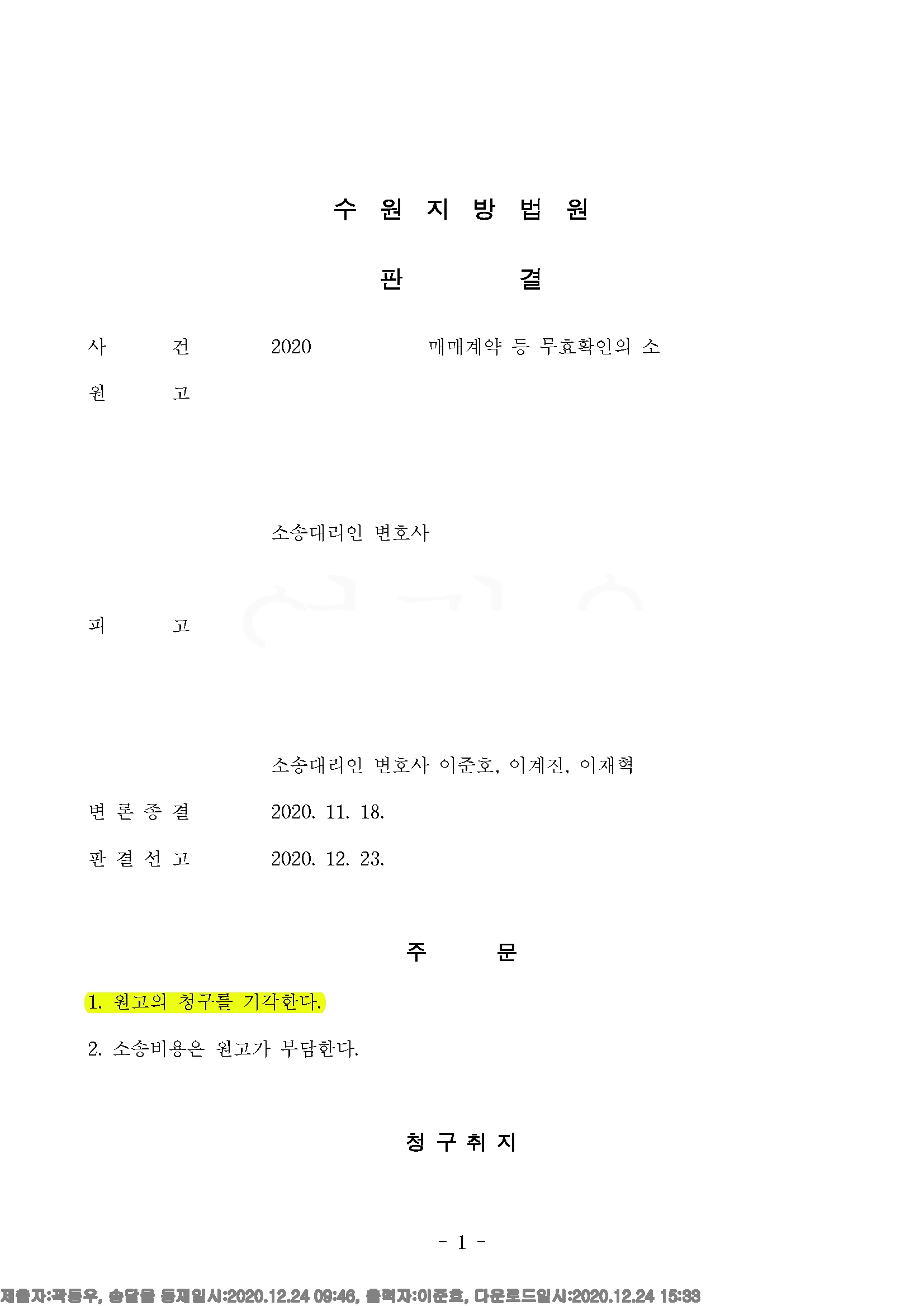 수 원 지 방 법 원

판 결

사 건 2020 매매계약 등 무효확인의 소

원 고

소송대리인 변호사

피 고

소송대리인 변호사 이준호, 이계진, 이재혁

변 론 종 결 2020. 11. 18.

판 결 선 고 2020. 12. 23.

주 문

1. 원고의 청구를 기각한다.

2. 소송비용은 원고가 부담한다.

청 구 취 지

- 1 -

제출자:곽동우, 송달물 등재일시:2020.12.24 09:46, 출력자:이준호, 다운로드일시:2020.12.24 15:33